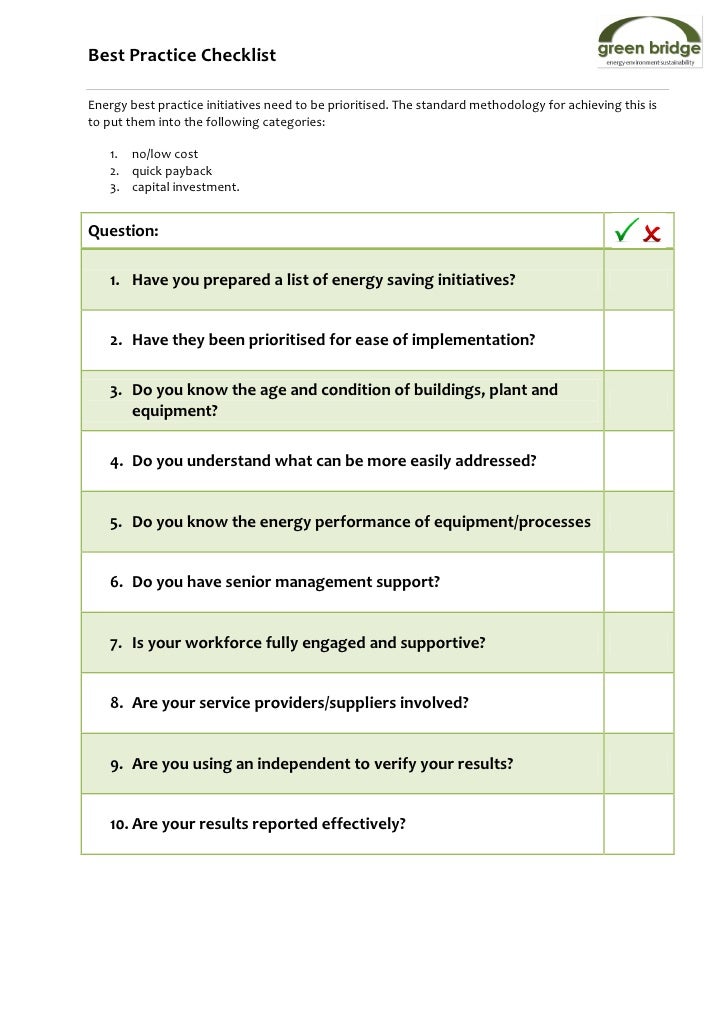 Best Practice Checklist

green bridge
energy environment sustainability

Energy best practice initiatives need to be prioritised. The standard methodology for achieving this is to put them into the following categories:

1. no/low cost
2. quick payback
3. capital investment.

| Question: | ✓ ✗ |
|---|---|
| 1. Have you prepared a list of energy saving initiatives? | |
| 2. Have they been prioritised for ease of implementation? | |
| 3. Do you know the age and condition of buildings, plant and equipment? | |
| 4. Do you understand what can be more easily addressed? | |
| 5. Do you know the energy performance of equipment/processes | |
| 6. Do you have senior management support? | |
| 7. Is your workforce fully engaged and supportive? | |
| 8. Are your service providers/suppliers involved? | |
| 9. Are you using an independent to verify your results? | |
| 10. Are your results reported effectively? | |